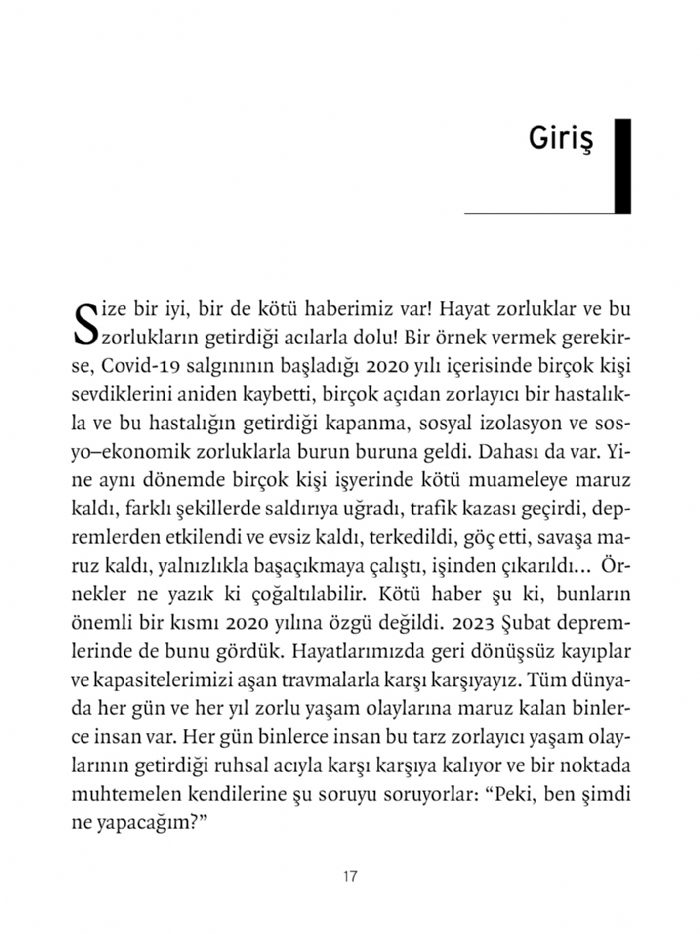 Giriş

Size bir iyi, bir de kötü haberimiz var! Hayat zorluklar ve bu zorlukların getirdiği acılarla dolu! Bir örnek vermek gerekirse, Covid-19 salgınının başladığı 2020 yılı içerisinde birçok kişi sevdiklerini aniden kaybetti, birçok açıdan zorlayıcı bir hastalıkla ve bu hastalığın getirdiği kapanma, sosyal izolasyon ve sosyo–ekonomik zorluklarla burun buruna geldi. Dahası da var. Yine aynı dönemde birçok kişi işyerinde kötü muameleye maruz kaldı, farklı şekillerde saldırıya uğradı, trafik kazası geçirdi, depremlerden etkilendi ve evsiz kaldı, terkedildi, göç etti, savaşa maruz kaldı, yalnızlıkla başaçıkmaya çalıştı, işinden çıkarıldı... Örnekler ne yazık ki çoğaltılabilir. Kötü haber şu ki, bunların önemli bir kısmı 2020 yılına özgü değildi. 2023 Şubat depremlerinde de bunu gördük. Hayatlarımızda geri dönüşsüz kayıplar ve kapasitelerimizi aşan travmalarla karşı karşıyayız. Tüm dünyada her gün ve her yıl zorlu yaşam olaylarına maruz kalan binlerce insan var. Her gün binlerce insan bu tarz zorlayıcı yaşam olaylarının getirdiği ruhsal acıyla karşı karşıya kalıyor ve bir noktada muhtemelen kendilerine şu soruyu soruyorlar: "Peki, ben şimdi ne yapacağım?"

17